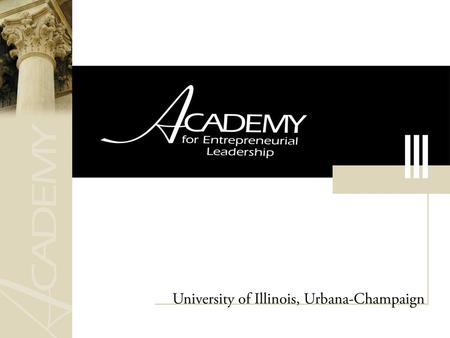 ACADEMY
ACADEMY
for Entrepreneurial Leadership

University of Illinois, Urbana-Champaign